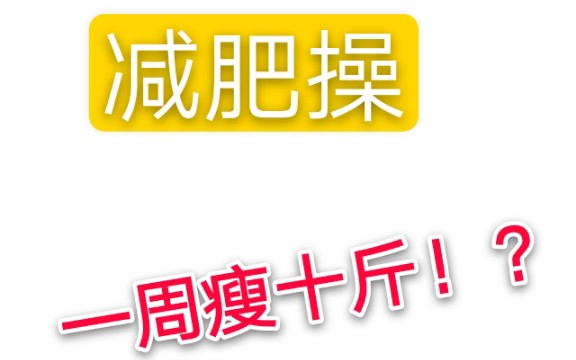 减肥操

一周瘦十斤！？